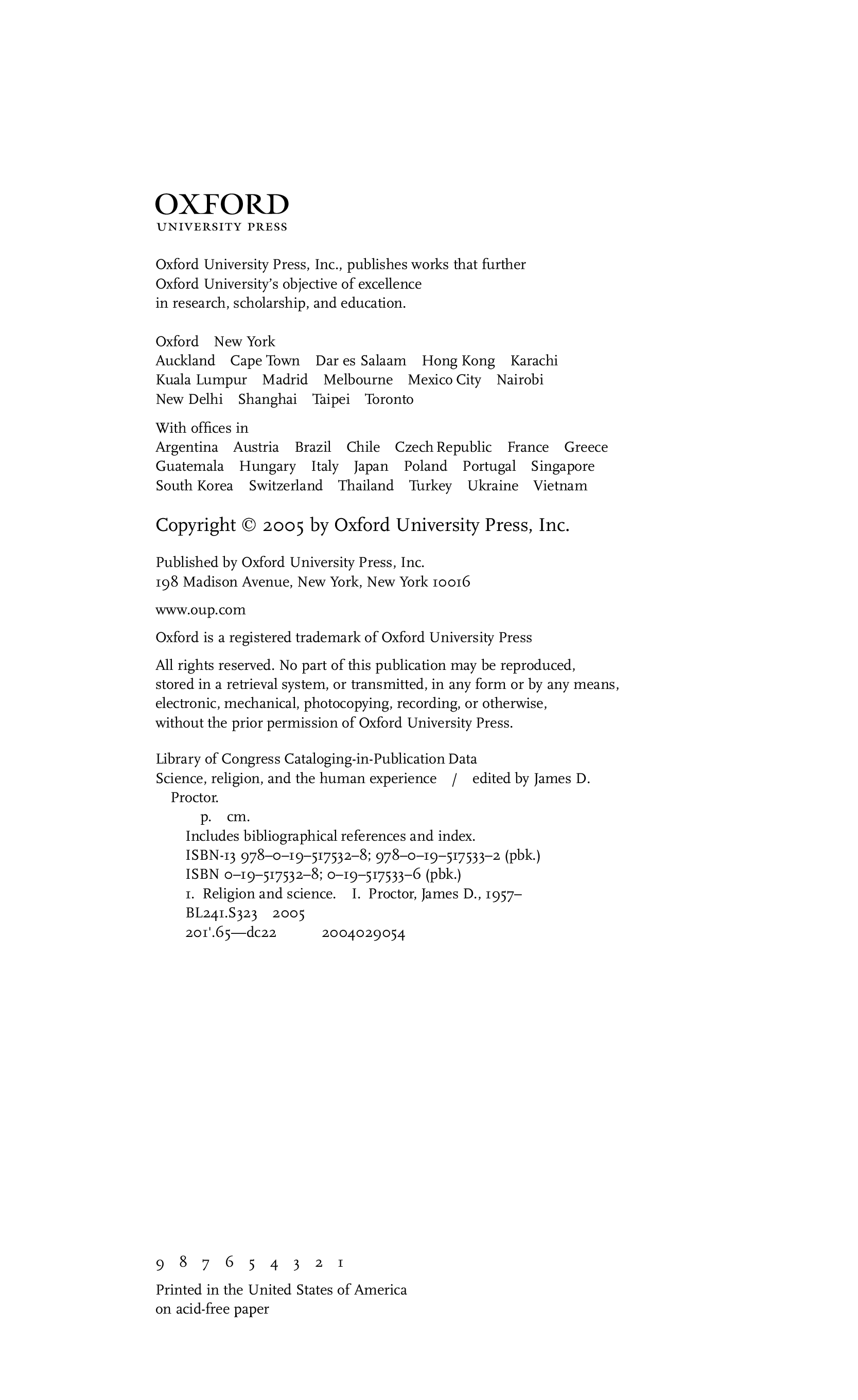 OXFORD
UNIVERSITY PRESS

Oxford University Press, Inc., publishes works that further Oxford University's objective of excellence in research, scholarship, and education.

Oxford New York
Auckland Cape Town Dar es Salaam Hong Kong Karachi
Kuala Lumpur Madrid Melbourne Mexico City Nairobi
New Delhi Shanghai Taipei Toronto

With offices in
Argentina Austria Brazil Chile Czech Republic France Greece
Guatemala Hungary Italy Japan Poland Portugal Singapore
South Korea Switzerland Thailand Turkey Ukraine Vietnam

Copyright © 2005 by Oxford University Press, Inc.

Published by Oxford University Press, Inc.
198 Madison Avenue, New York, New York 10016

www.oup.com

Oxford is a registered trademark of Oxford University Press

All rights reserved. No part of this publication may be reproduced, stored in a retrieval system, or transmitted, in any form or by any means, electronic, mechanical, photocopying, recording, or otherwise, without the prior permission of Oxford University Press.

Library of Congress Cataloging-in-Publication Data
Science, religion, and the human experience / edited by James D. Proctor.
p. cm.
Includes bibliographical references and index.
ISBN-13 978–0–19–517532–8; 978–0–19–517533–2 (pbk.)
ISBN 0–19–517532–8; 0–19–517533–6 (pbk.)
1. Religion and science. I. Proctor, James D., 1957–
BL241.S323 2005
201'.65—dc22 2004029054

9 8 7 6 5 4 3 2 1

Printed in the United States of America
on acid-free paper